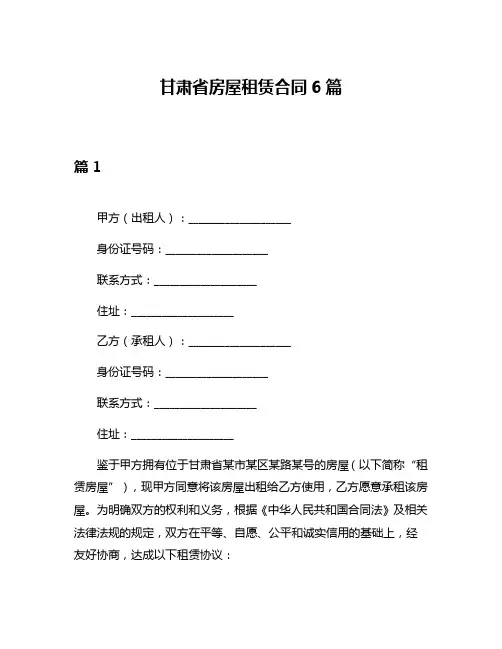 甘肃省房屋租赁合同 6 篇

篇 1

甲方（出租人）：____________________

身份证号码：____________________

联系方式：____________________

住址：____________________

乙方（承租人）：____________________

身份证号码：____________________

联系方式：____________________

住址：____________________

鉴于甲方拥有位于甘肃省某市某区某路某号的房屋（以下简称“租赁房屋”），现甲方同意将该房屋出租给乙方使用，乙方愿意承租该房屋。为明确双方的权利和义务，根据《中华人民共和国合同法》及相关法律法规的规定，双方在平等、自愿、公平和诚实信用的基础上，经友好协商，达成以下租赁协议：